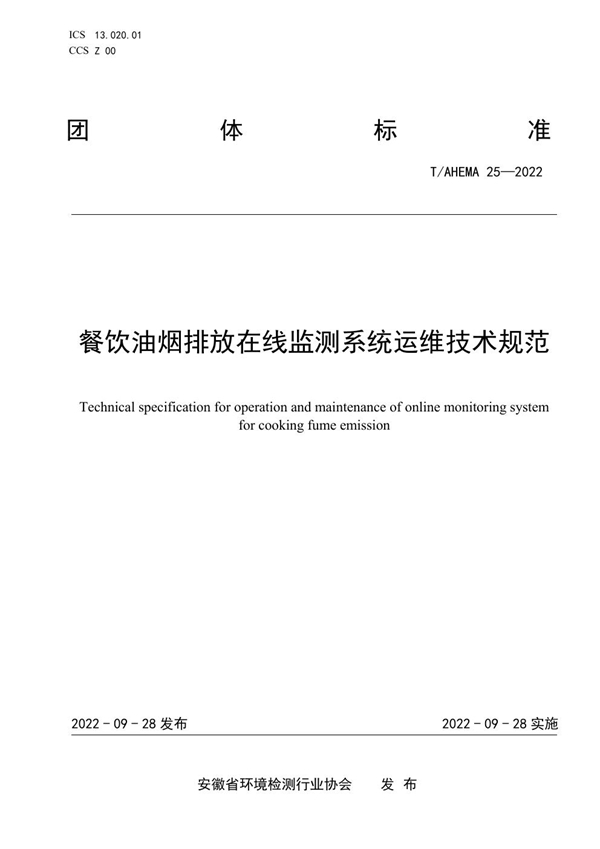 ICS 13.020.01
CCS Z 00

团 体 标 准

T/AHEMA 25—2022

餐饮油烟排放在线监测系统运维技术规范

Technical specification for operation and maintenance of online monitoring system for cooking fume emission

2022 - 09 - 28 发布

2022 - 09 - 28 实施

安徽省环境检测行业协会 发 布